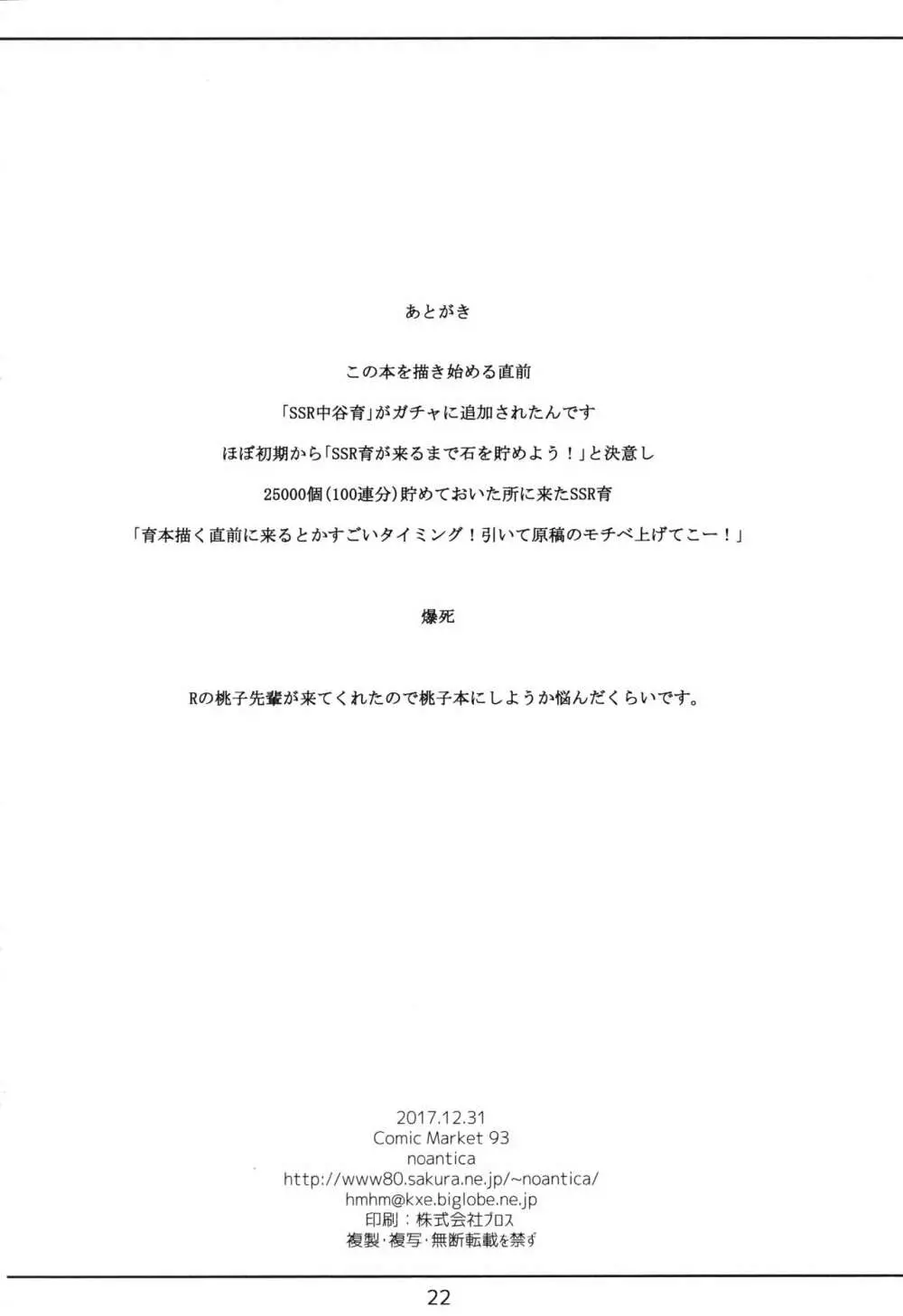 あとがき

この本を描き始める直前

「SSR中谷育」がガチャに追加されたんです

ほぼ初期から「SSR育が来るまで石を貯めよう！」と決意し

25000個（100連分）貯めておいた所に来たSSR育

「育本描く直前に来るとかすごいタイミング！引いて原稿のモチベ上げてこー！」

爆死

Rの桃子先輩が来てくれたので桃子本にしようか悩んだくらいです。

2017.12.31
Comic Market 93
noantica
http://www80.sakura.ne.jp/~noantica/
hmhm@kxe.biglobe.ne.jp
印刷：株式会社プロス
複製・複写・無断転載を禁ず

22